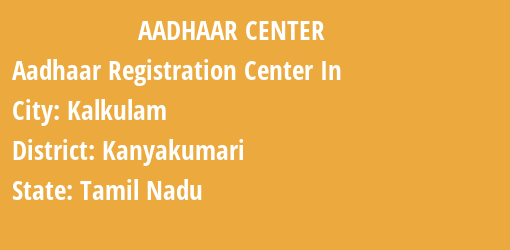 AADHAAR CENTER

Aadhaar Registration Center In

City: Kalkulam

District: Kanyakumari

State: Tamil Nadu